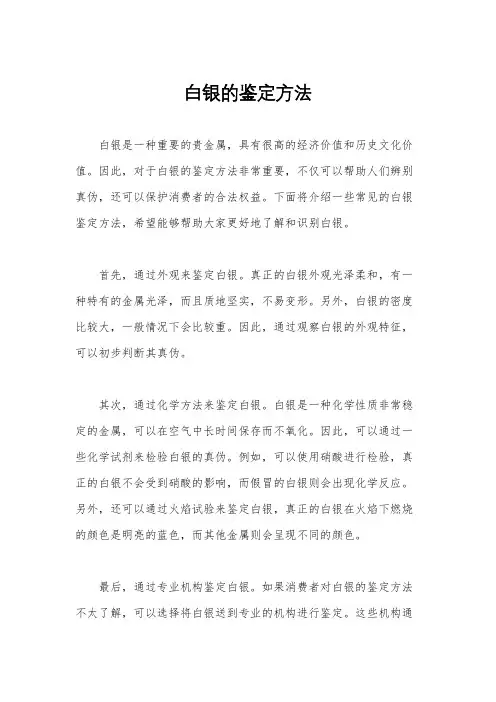 白银的鉴定方法

白银是一种重要的贵金属，具有很高的经济价值和历史文化价值。因此，对于白银的鉴定方法非常重要，不仅可以帮助人们辨别真伪，还可以保护消费者的合法权益。下面将介绍一些常见的白银鉴定方法，希望能够帮助大家更好地了解和识别白银。

首先，通过外观来鉴定白银。真正的白银外观光泽柔和，有一种特有的金属光泽，而且质地坚实，不易变形。另外，白银的密度比较大，一般情况下会比较重。因此，通过观察白银的外观特征，可以初步判断其真伪。

其次，通过化学方法来鉴定白银。白银是一种化学性质非常稳定的金属，可以在空气中长时间保存而不氧化。因此，可以通过一些化学试剂来检验白银的真伪。例如，可以使用硝酸进行检验，真正的白银不会受到硝酸的影响，而假冒的白银则会出现化学反应。另外，还可以通过火焰试验来鉴定白银，真正的白银在火焰下燃烧的颜色是明亮的蓝色，而其他金属则会呈现不同的颜色。

最后，通过专业机构鉴定白银。如果消费者对白银的鉴定方法不太了解，可以选择将白银送到专业的机构进行鉴定。这些机构通